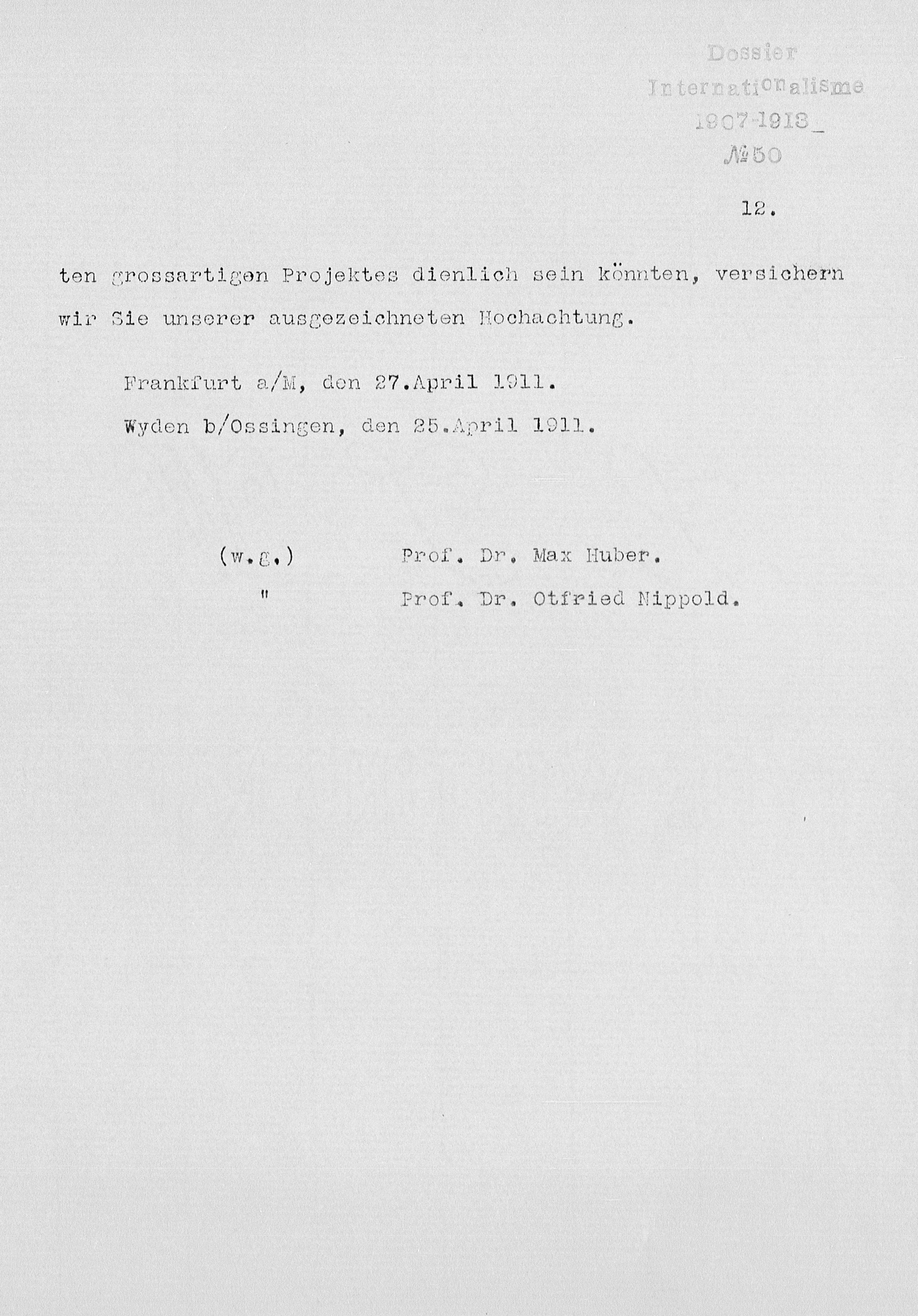 Dossier
Internationalisme
1907-1913_
№50

12.

ten grossartigen Projektes dienlich sein könnten, versichern wir Sie unserer ausgezeichneten Hochachtung.

Frankfurt a/M, den 27.April 1911.

Wyden b/Ossingen, den 25.April 1911.

(w.g.) Prof. Dr. Max Huber.

" Prof. Dr. Otfried Nippold.